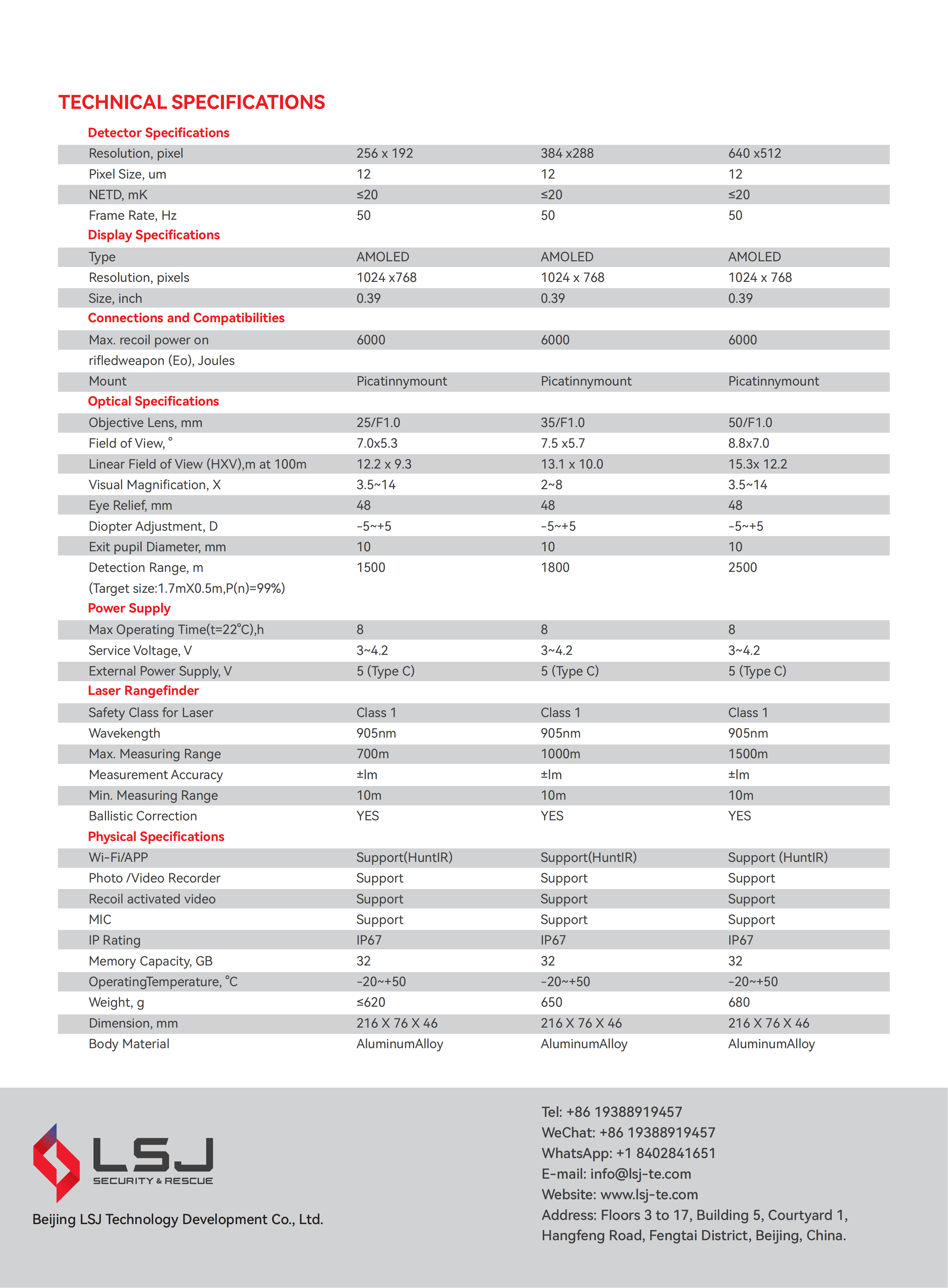 TECHNICAL SPECIFICATIONS

| Detector Specifications | | | |
|---|---|---|---|
| Resolution, pixel | 256 x 192 | 384 x288 | 640 x512 |
| Pixel Size, um | 12 | 12 | 12 |
| NETD, mK | ≤20 | ≤20 | ≤20 |
| Frame Rate, Hz | 50 | 50 | 50 |
| Display Specifications | | | |
| Type | AMOLED | AMOLED | AMOLED |
| Resolution, pixels | 1024 x768 | 1024 x 768 | 1024 x 768 |
| Size, inch | 0.39 | 0.39 | 0.39 |
| Connections and Compatibilities | | | |
| Max. recoil power on rifledweapon (Eo), Joules | 6000 | 6000 | 6000 |
| Mount | Picatinnymount | Picatinnymount | Picatinnymount |
| Optical Specifications | | | |
| Objective Lens, mm | 25/F1.0 | 35/F1.0 | 50/F1.0 |
| Field of View, ° | 7.0x5.3 | 7.5 x5.7 | 8.8x7.0 |
| Linear Field of View (HXV),m at 100m | 12.2 x 9.3 | 13.1 x 10.0 | 15.3x 12.2 |
| Visual Magnification, X | 3.5~14 | 2~8 | 3.5~14 |
| Eye Relief, mm | 48 | 48 | 48 |
| Diopter Adjustment, D | -5~+5 | -5~+5 | -5~+5 |
| Exit pupil Diameter, mm | 10 | 10 | 10 |
| Detection Range, m (Target size:1.7mX0.5m,P(n)=99%) | 1500 | 1800 | 2500 |
| Power Supply | | | |
| Max Operating Time(t=22°C),h | 8 | 8 | 8 |
| Service Voltage, V | 3~4.2 | 3~4.2 | 3~4.2 |
| External Power Supply, V | 5 (Type C) | 5 (Type C) | 5 (Type C) |
| Laser Rangefinder | | | |
| Safety Class for Laser | Class 1 | Class 1 | Class 1 |
| Wavekength | 905nm | 905nm | 905nm |
| Max. Measuring Range | 700m | 1000m | 1500m |
| Measurement Accuracy | ±lm | ±lm | ±lm |
| Min. Measuring Range | 10m | 10m | 10m |
| Ballistic Correction | YES | YES | YES |
| Physical Specifications | | | |
| Wi-Fi/APP | Support(HuntIR) | Support(HuntIR) | Support (HuntIR) |
| Photo /Video Recorder | Support | Support | Support |
| Recoil activated video | Support | Support | Support |
| MIC | Support | Support | Support |
| IP Rating | IP67 | IP67 | IP67 |
| Memory Capacity, GB | 32 | 32 | 32 |
| OperatingTemperature, °C | -20~+50 | -20~+50 | -20~+50 |
| Weight, g | ≤620 | 650 | 680 |
| Dimension, mm | 216 X 76 X 46 | 216 X 76 X 46 | 216 X 76 X 46 |
| Body Material | AluminumAlloy | AluminumAlloy | AluminumAlloy |

LSJ
SECURITY & RESCUE
Beijing LSJ Technology Development Co., Ltd.

Tel: +86 19388919457
WeChat: +86 19388919457
WhatsApp: +1 8402841651
E-mail: info@lsj-te.com
Website: www.lsj-te.com
Address: Floors 3 to 17, Building 5, Courtyard 1, Hangfeng Road, Fengtai District, Beijing, China.